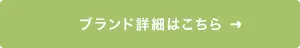 ブランド詳細はこちら →